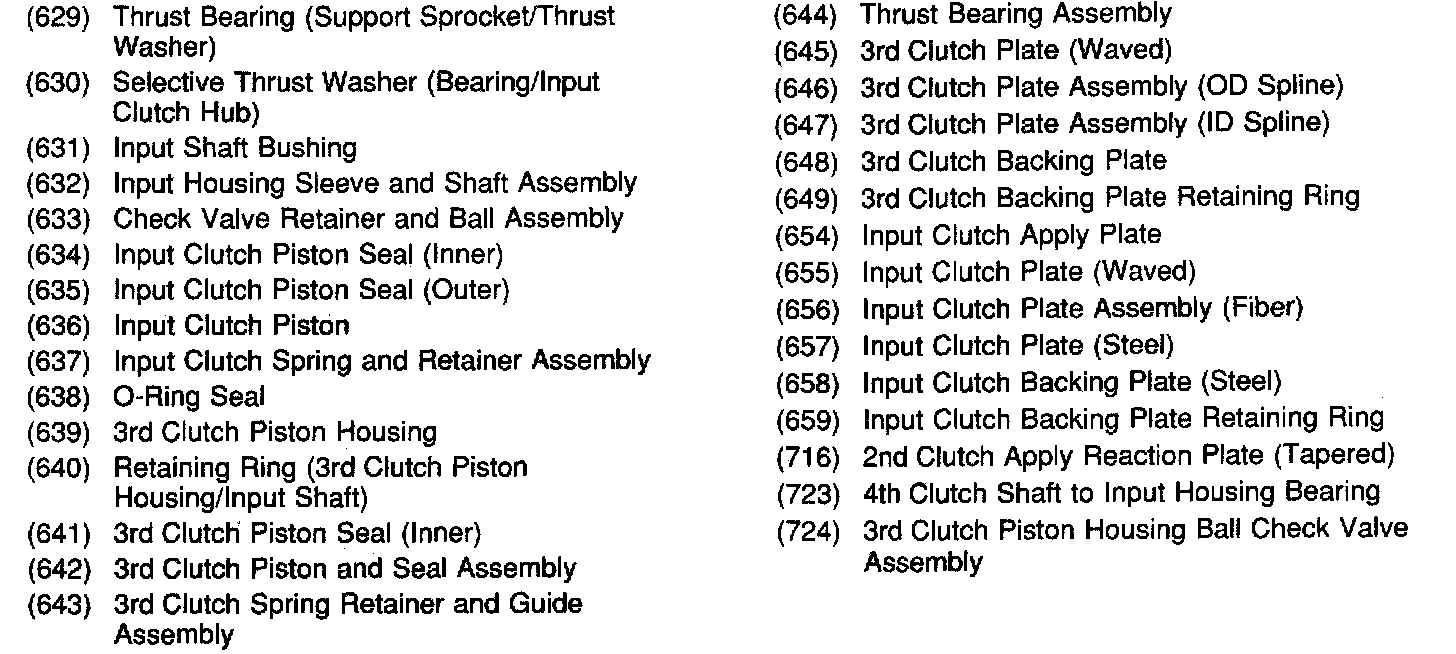 (629) Thrust Bearing (Support Sprocket/Thrust Washer)
(630) Selective Thrust Washer (Bearing/Input Clutch Hub)
(631) Input Shaft Bushing
(632) Input Housing Sleeve and Shaft Assembly
(633) Check Valve Retainer and Ball Assembly
(634) Input Clutch Piston Seal (Inner)
(635) Input Clutch Piston Seal (Outer)
(636) Input Clutch Piston
(637) Input Clutch Spring and Retainer Assembly
(638) O-Ring Seal
(639) 3rd Clutch Piston Housing
(640) Retaining Ring (3rd Clutch Piston Housing/Input Shaft)
(641) 3rd Clutch Piston Seal (Inner)
(642) 3rd Clutch Piston and Seal Assembly
(643) 3rd Clutch Spring Retainer and Guide Assembly

(644) Thrust Bearing Assembly
(645) 3rd Clutch Plate (Waved)
(646) 3rd Clutch Plate Assembly (OD Spline)
(647) 3rd Clutch Plate Assembly (ID Spline)
(648) 3rd Clutch Backing Plate
(649) 3rd Clutch Backing Plate Retaining Ring
(654) Input Clutch Apply Plate
(655) Input Clutch Plate (Waved)
(656) Input Clutch Plate Assembly (Fiber)
(657) Input Clutch Plate (Steel)
(658) Input Clutch Backing Plate (Steel)
(659) Input Clutch Backing Plate Retaining Ring
(716) 2nd Clutch Apply Reaction Plate (Tapered)
(723) 4th Clutch Shaft to Input Housing Bearing
(724) 3rd Clutch Piston Housing Ball Check Valve Assembly